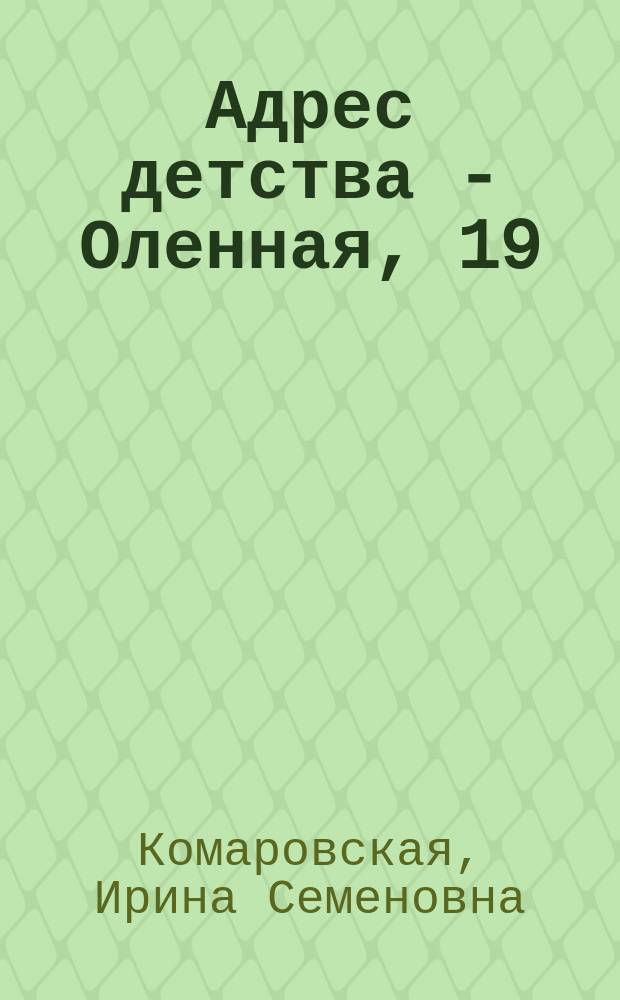 Адрес детства - Оленная, 19

Комаровская, Ирина Семеновна